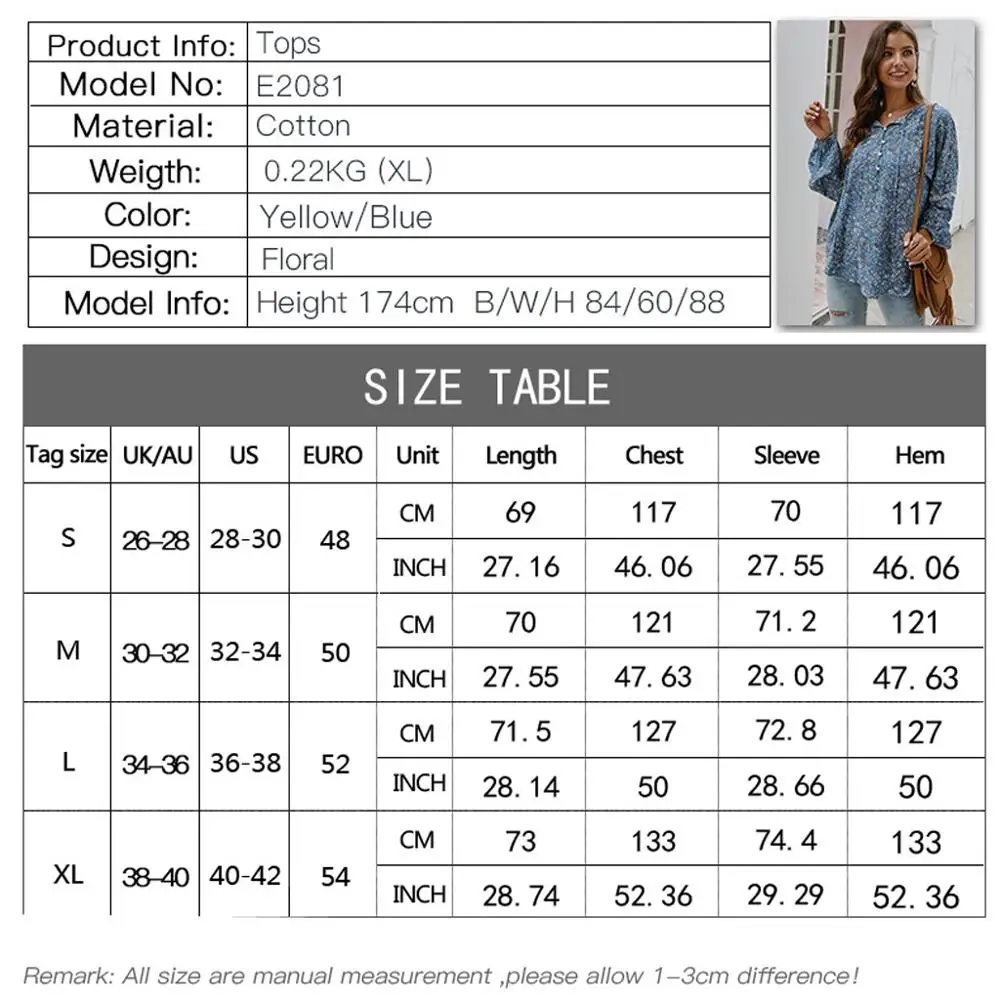 | Product Info: | Tops |
|---|---|
| Model No: | E2081 |
| Material: | Cotton |
| Weigth: | 0.22KG (XL) |
| Color: | Yellow/Blue |
| Design: | Floral |
| Model Info: | Height 174cm B/W/H 84/60/88 |

SIZE TABLE

| Tag size | UK/AU | US | EURO | Unit | Length | Chest | Sleeve | Hem |
|---|---|---|---|---|---|---|---|---|
| S | 26–28 | 28-30 | 48 | CM | 69 | 117 | 70 | 117 |
| | | | | INCH | 27. 16 | 46. 06 | 27. 55 | 46. 06 |
| M | 30–32 | 32-34 | 50 | CM | 70 | 121 | 71. 2 | 121 |
| | | | | INCH | 27. 55 | 47. 63 | 28. 03 | 47. 63 |
| L | 34–36 | 36-38 | 52 | CM | 71. 5 | 127 | 72. 8 | 127 |
| | | | | INCH | 28. 14 | 50 | 28. 66 | 50 |
| XL | 38–40 | 40-42 | 54 | CM | 73 | 133 | 74. 4 | 133 |
| | | | | INCH | 28. 74 | 52. 36 | 29. 29 | 52. 36 |

Remark: All size are manual measurement ,please allow 1–3cm difference!